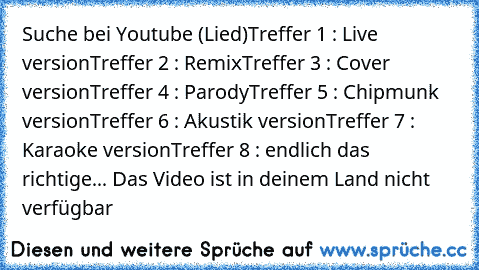 Suche bei Youtube (Lied)Treffer 1 : Live versionTreffer 2 : RemixTreffer 3 : Cover versionTreffer 4 : ParodyTreffer 5 : Chipmunk versionTreffer 6 : Akustik versionTreffer 7 : Karaoke versionTreffer 8 : endlich das richtige... Das Video ist in deinem Land nicht verfügbar

Diesen und weitere Sprüche auf www.sprüche.cc